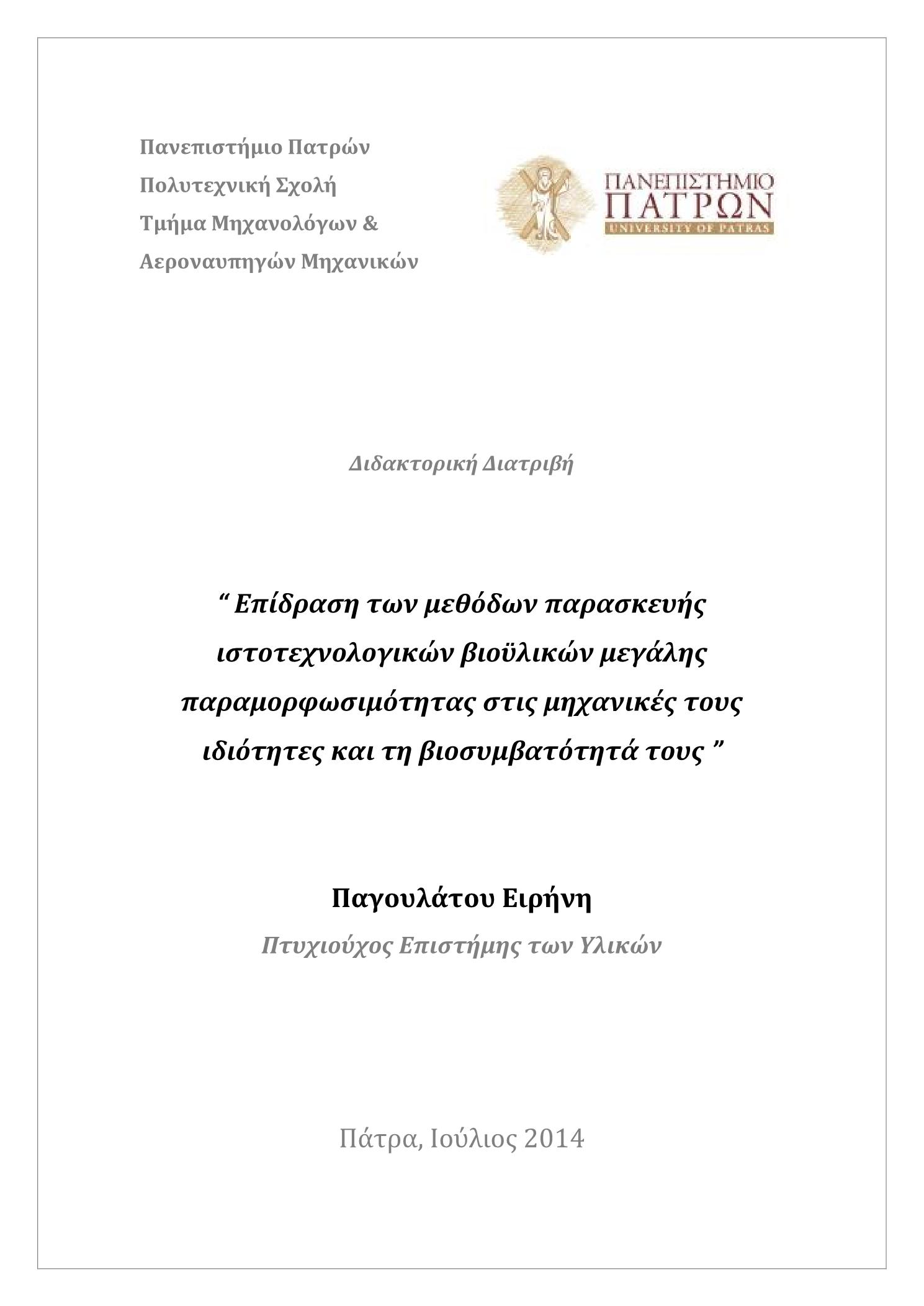 Πανεπιστήμιο Πατρών
Πολυτεχνική Σχολή
Τμήμα Μηχανολόγων &
Αεροναυπηγών Μηχανικών

ΠΑΝΕΠΙΣΤΗΜΙΟ
ΠΑΤΡΩΝ
UNIVERSITY OF PATRAS

Διδακτορική Διατριβή

“ Επίδραση των μεθόδων παρασκευής ιστοτεχνολογικών βιοϋλικών μεγάλης παραμορφωσιμότητας στις μηχανικές τους ιδιότητες και τη βιοσυμβατότητά τους ”

Παγουλάτου Ειρήνη
Πτυχιούχος Επιστήμης των Υλικών

Πάτρα, Ιούλιος 2014